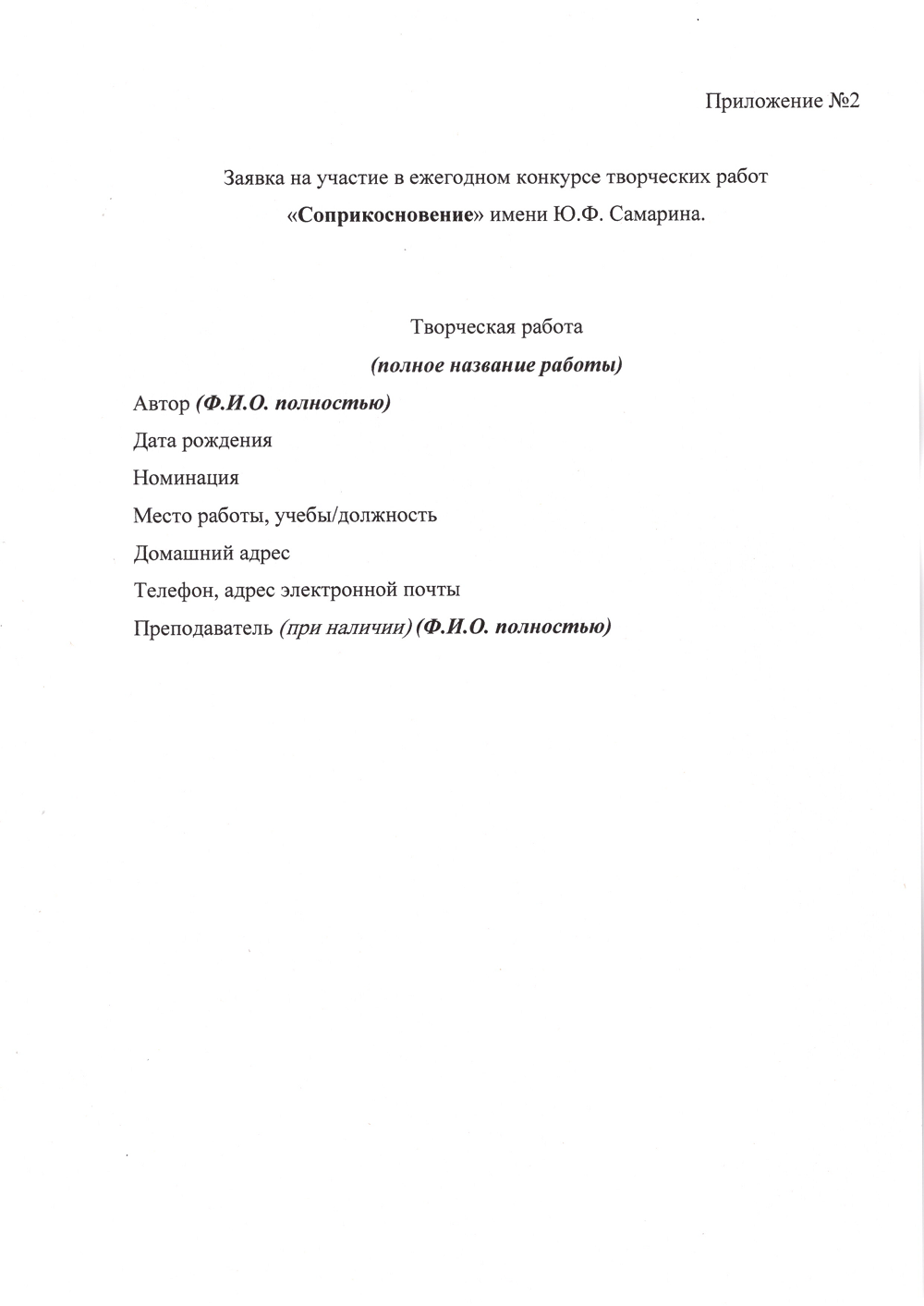 Приложение №2

Заявка на участие в ежегодном конкурсе творческих работ «Соприкосновение» имени Ю.Ф. Самарина.

Творческая работа
(полное название работы)

Автор (Ф.И.О. полностью)

Дата рождения

Номинация

Место работы, учебы/должность

Домашний адрес

Телефон, адрес электронной почты

Преподаватель (при наличии) (Ф.И.О. полностью)